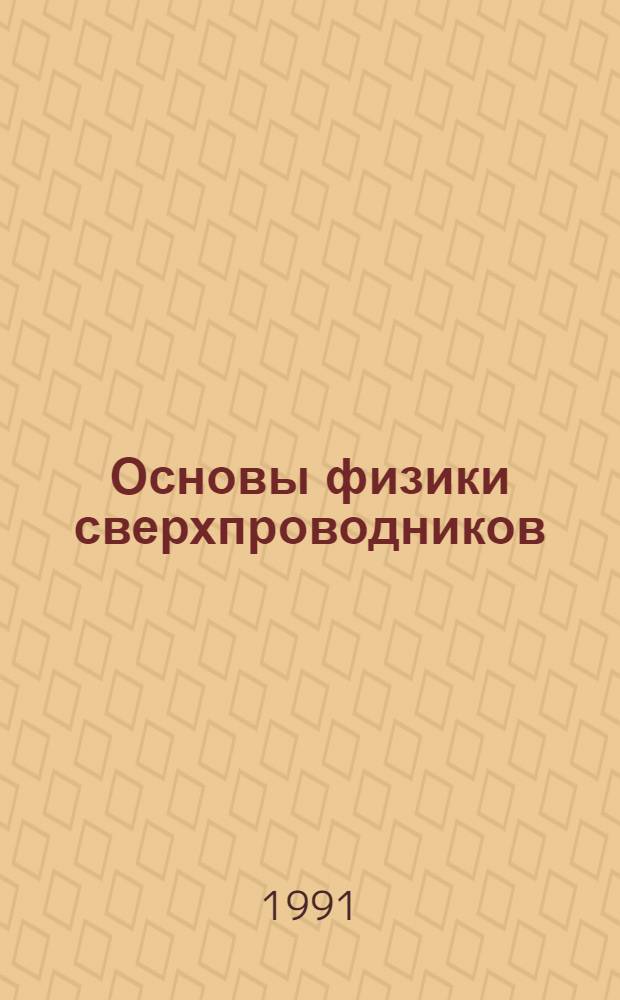 Основы физики сверхпроводников

1991